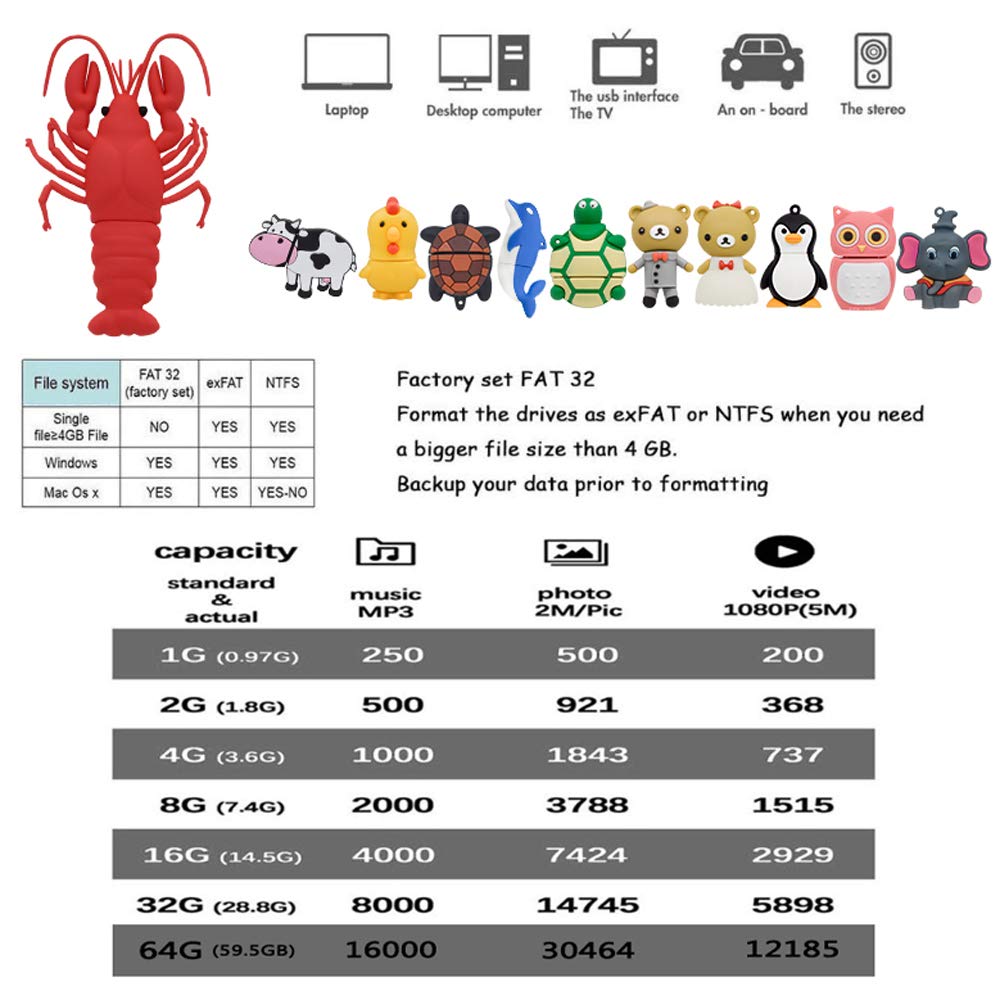 Laptop
Desktop computer
The usb interface
The TV
An on - board
The stereo

| File system | FAT 32 (factory set) | exFAT | NTFS |
|---|---|---|---|
| Single file≥4GB File | NO | YES | YES |
| Windows | YES | YES | YES |
| Mac Os x | YES | YES | YES-NO |

Factory set FAT 32
Format the drives as exFAT or NTFS when you need a bigger file size than 4 GB.
Backup your data prior to formatting

| capacity standard & actual | music MP3 | photo 2M/Pic | video 1080P(5M) |
|---|---|---|---|
| 1G (0.97G) | 250 | 500 | 200 |
| 2G (1.8G) | 500 | 921 | 368 |
| 4G (3.6G) | 1000 | 1843 | 737 |
| 8G (7.4G) | 2000 | 3788 | 1515 |
| 16G (14.5G) | 4000 | 7424 | 2929 |
| 32G (28.8G) | 8000 | 14745 | 5898 |
| 64G (59.5GB) | 16000 | 30464 | 12185 |